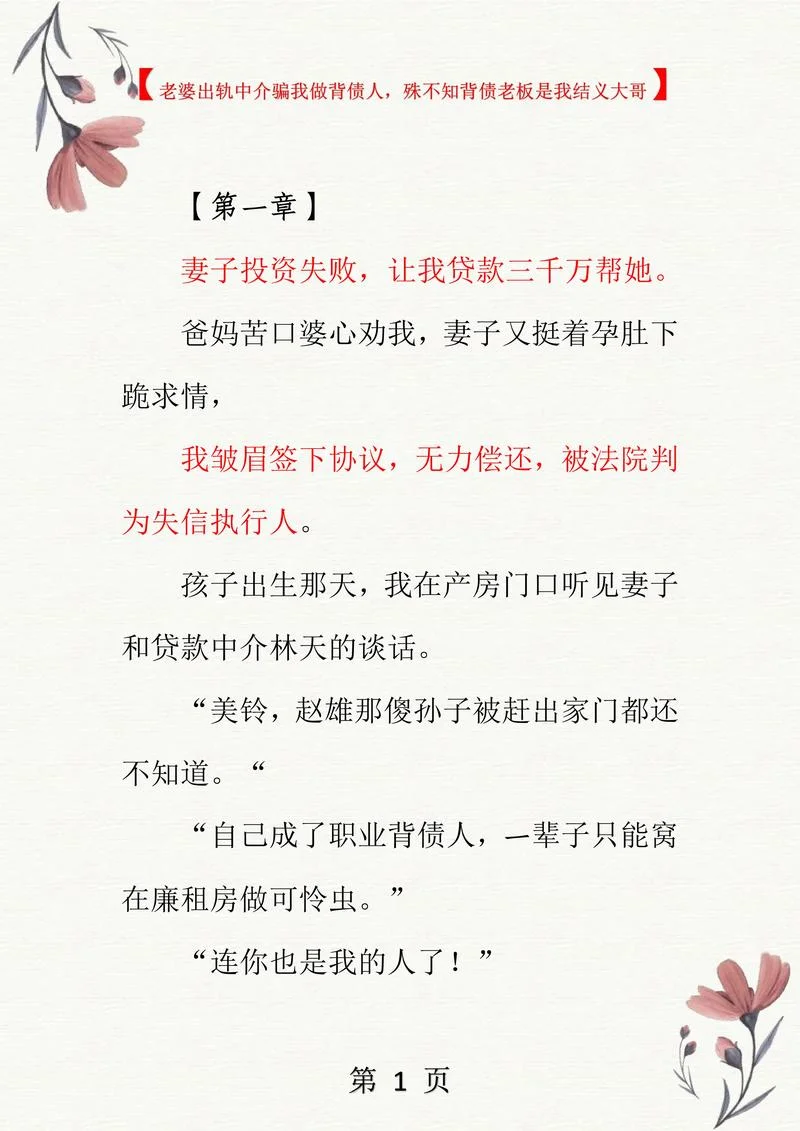 【老婆出轨中介骗我做背债人，殊不知背债老板是我结义大哥】

【第一章】

妻子投资失败，让我贷款三千万帮她。

爸妈苦口婆心劝我，妻子又挺着孕肚下跪求情，

我皱眉签下协议，无力偿还，被法院判为失信执行人。

孩子出生那天，我在产房门口听见妻子和贷款中介林天的谈话。

“美铃，赵雄那傻孙子被赶出家门都还不知道。“

“自己成了职业背债人，一辈子只能窝在廉租房做可怜虫。”

“连你也是我的人了！”

第 1 页